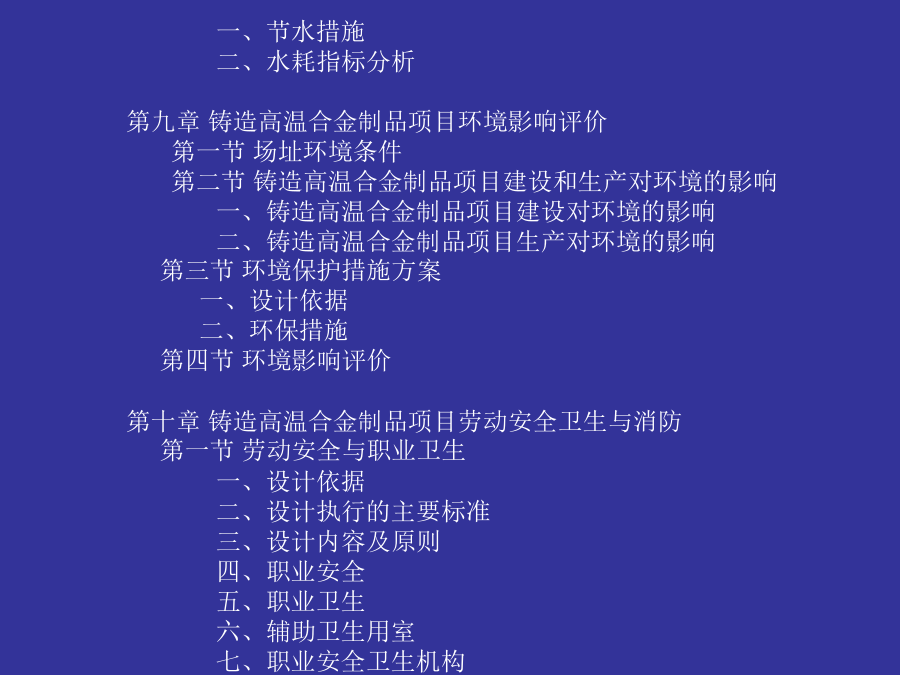 一、节水措施
二、水耗指标分析

第九章 铸造高温合金制品项目环境影响评价
第一节 场址环境条件
第二节 铸造高温合金制品项目建设和生产对环境的影响
一、铸造高温合金制品项目建设对环境的影响
二、铸造高温合金制品项目生产对环境的影响
第三节 环境保护措施方案
一、设计依据
二、环保措施
第四节 环境影响评价

第十章 铸造高温合金制品项目劳动安全卫生与消防
第一节 劳动安全与职业卫生
一、设计依据
二、设计执行的主要标准
三、设计内容及原则
四、职业安全
五、职业卫生
六、辅助卫生用室
七、职业安全卫生机构